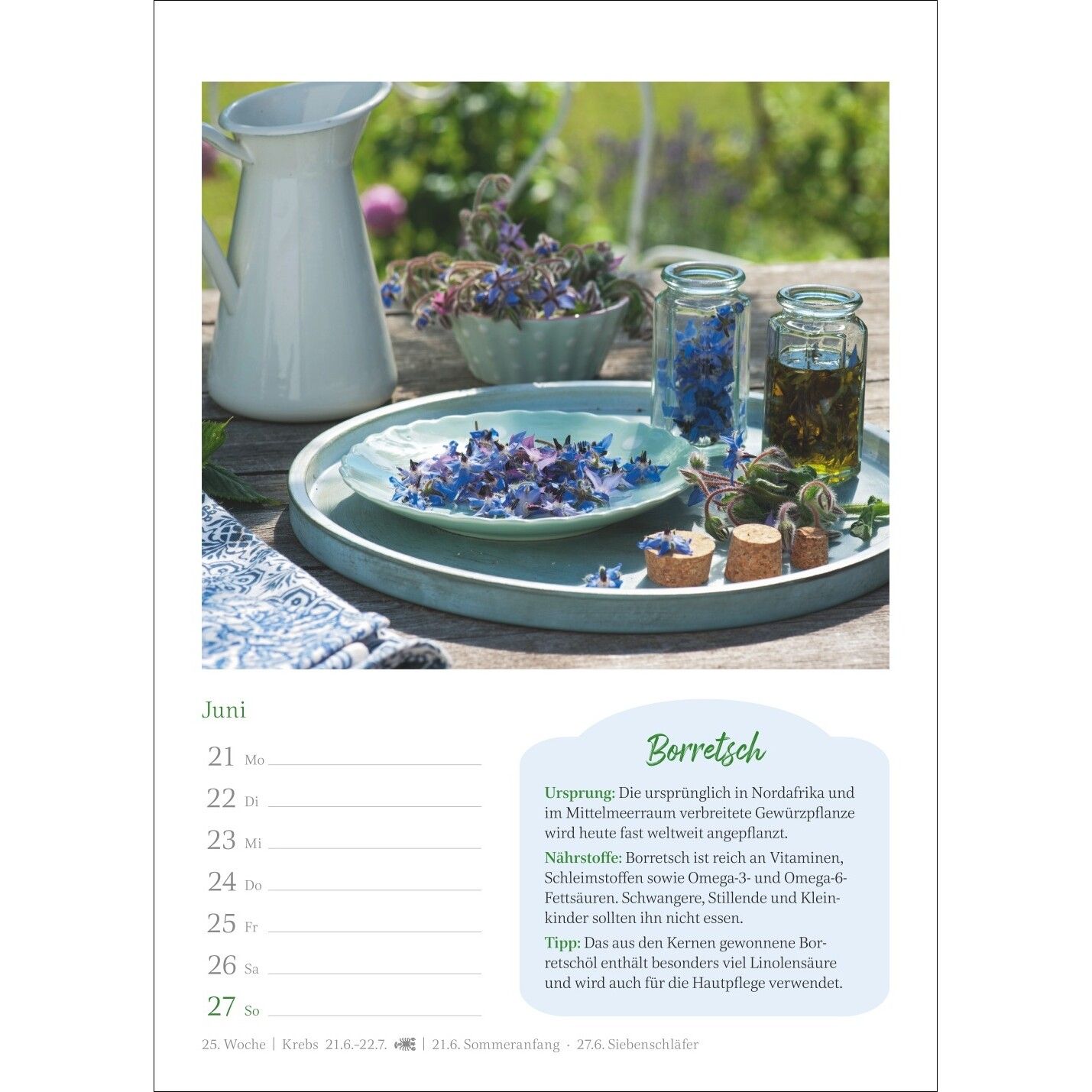 Juni

21 Mo ____

22 Di ____

23 Mi ____

24 Do ____

25 Fr ____

26 Sa ____

27 So ____

Borretsch

Ursprung: Die ursprünglich in Nordafrika und im Mittelmeerraum verbreitete Gewürzpflanze wird heute fast weltweit angepflanzt.

Nährstoffe: Borretsch ist reich an Vitaminen, Schleimstoffen sowie Omega-3- und Omega-6-Fettsäuren. Schwangere, Stillende und Kleinkinder sollten ihn nicht essen.

Tipp: Das aus den Kernen gewonnene Borretschöl enthält besonders viel Linolensäure und wird auch für die Hautpflege verwendet.

25. Woche | Krebs 21.6.–22.7. | 21.6. Sommeranfang · 27.6. Siebenschläfer